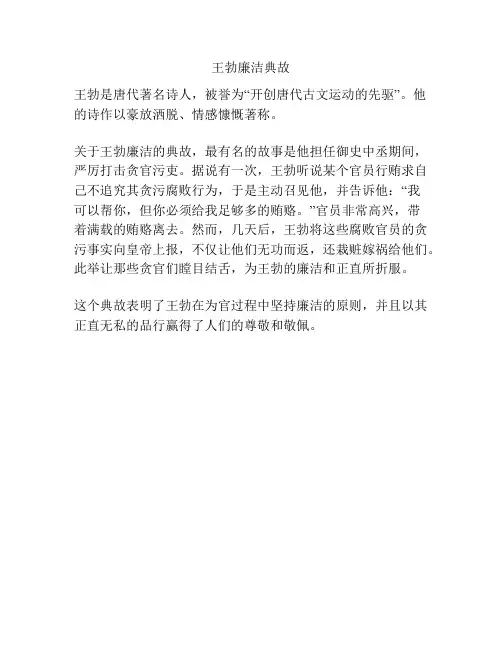 王勃廉洁典故

王勃是唐代著名诗人，被誉为“开创唐代古文运动的先驱”。他的诗作以豪放洒脱、情感慷慨著称。

关于王勃廉洁的典故，最有名的故事是他担任御史中丞期间，严厉打击贪官污吏。据说有一次，王勃听说某个官员行贿求自己不追究其贪污腐败行为，于是主动召见他，并告诉他：“我可以帮你，但你必须给我足够多的贿赂。”官员非常高兴，带着满载的贿赂离去。然而，几天后，王勃将这些腐败官员的贪污事实向皇帝上报，不仅让他们无功而返，还栽赃嫁祸给他们。此举让那些贪官们瞠目结舌，为王勃的廉洁和正直所折服。

这个典故表明了王勃在为官过程中坚持廉洁的原则，并且以其正直无私的品行赢得了人们的尊敬和敬佩。